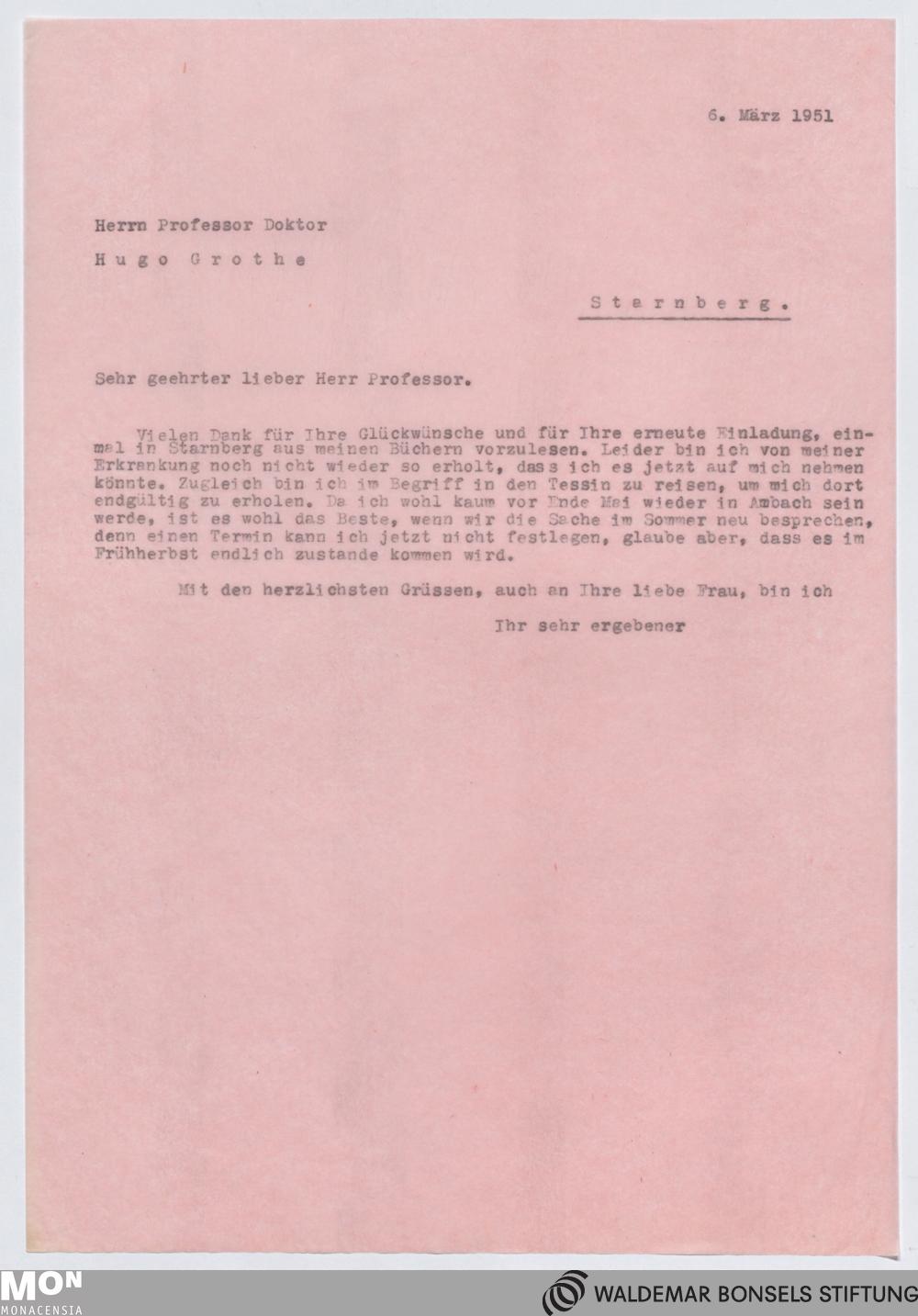 6. März 1951

Herrn Professor Doktor

Hugo Grothe

Starnberg.

Sehr geehrter lieber Herr Professor.

Vielen Dank für Ihre Glückwünsche und für Ihre erneute Einladung, einmal in Starnberg aus meinen Büchern vorzulesen. Leider bin ich von meiner Erkrankung noch nicht wieder so erholt, dass ich es jetzt auf mich nehmen könnte. Zugleich bin ich im Begriff in den Tessin zu reisen, um mich dort endgültig zu erholen. Da ich wohl kaum vor Ende Mai wieder in Ambach sein werde, ist es wohl das Beste, wenn wir die Sache im Sommer neu besprechen, denn einen Termin kann ich jetzt nicht festlegen, glaube aber, dass es im Frühherbst endlich zustande kommen wird.

Mit den herzlichsten Grüssen, auch an Ihre liebe Frau, bin ich

Ihr sehr ergebener

MON MONACENSIA

WALDEMAR BONSELS STIFTUNG